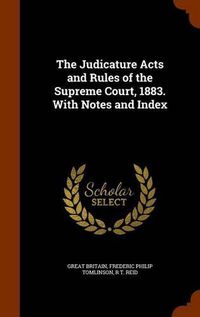 The Judicature Acts and Rules of the Supreme Court, 1883. With Notes and Index

Scholar SELECT

GREAT BRITAIN, FREDERIC PHILIP TOMLINSON, R T. REID